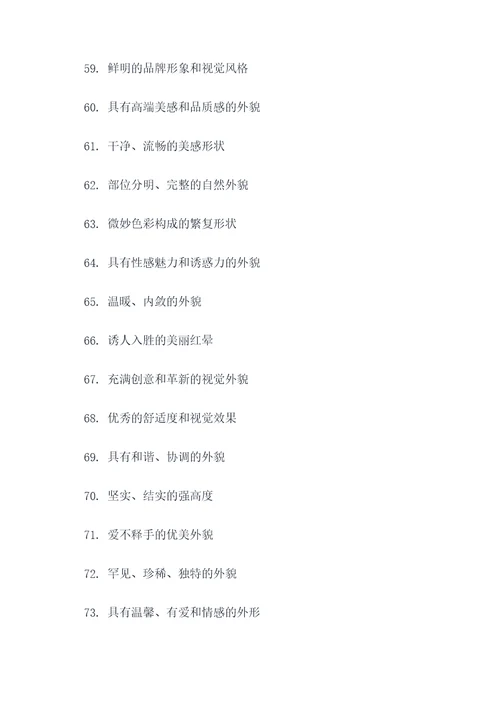 59. 鲜明的品牌形象和视觉风格

60. 具有高端美感和品质感的外貌

61. 干净、流畅的美感形状

62. 部位分明、完整的自然外貌

63. 微妙色彩构成的繁复形状

64. 具有性感魅力和诱惑力的外貌

65. 温暖、内敛的外貌

66. 诱人入胜的美丽红晕

67. 充满创意和革新的视觉外貌

68. 优秀的舒适度和视觉效果

69. 具有和谐、协调的外貌

70. 坚实、结实的强高度

71. 爱不释手的优美外貌

72. 罕见、珍稀、独特的外貌

73. 具有温馨、有爱和情感的外形